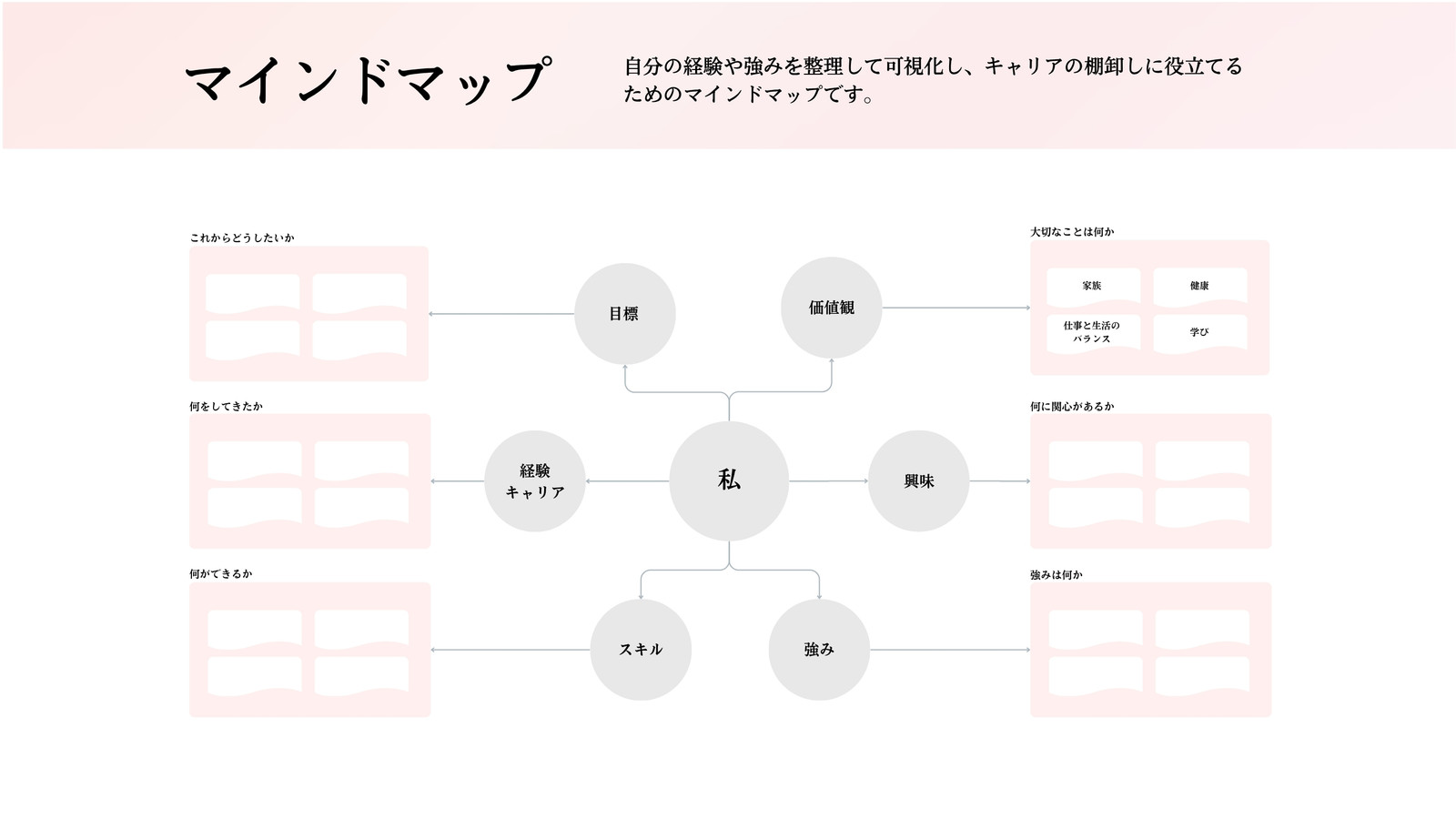 マインドマップ

自分の経験や強みを整理して可視化し、キャリアの棚卸しに役立てるためのマインドマップです。

これからどうしたいか

目標

価値観

大切なことは何か

家族

健康

仕事と生活のバランス

学び

何をしてきたか

経験
キャリア

私

興味

何に関心があるか

何ができるか

スキル

強み

強みは何か